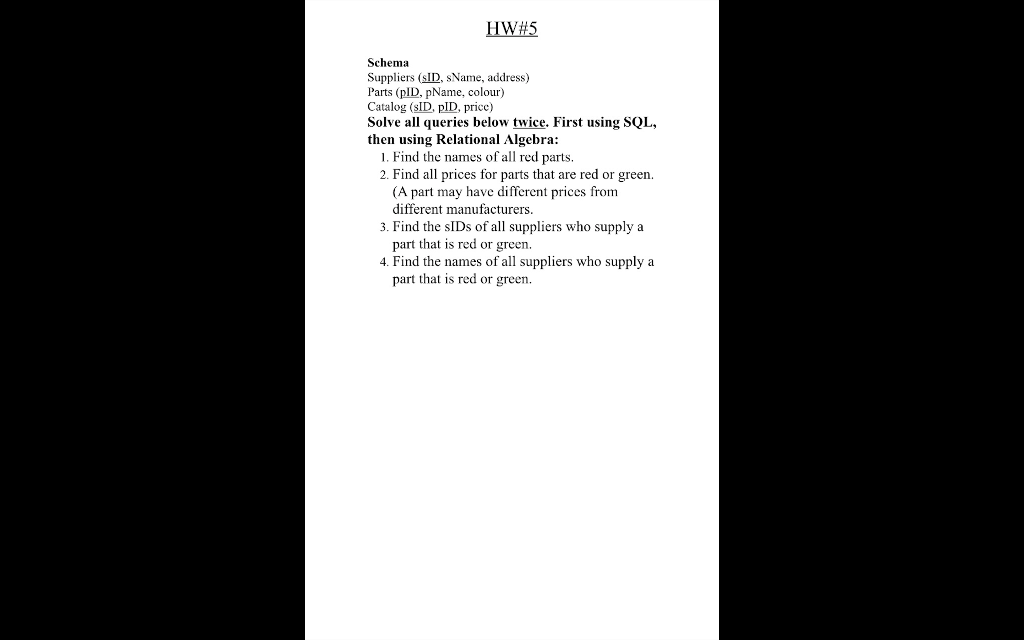 HW#5

Schema
Suppliers (sID, sName, address)
Parts (pID, pName, colour)
Catalog (sID, pID, price)

Solve all queries below twice. First using SQL, then using Relational Algebra:

1. Find the names of all red parts.
2. Find all prices for parts that are red or green. (A part may have different prices from different manufacturers.
3. Find the sIDs of all suppliers who supply a part that is red or green.
4. Find the names of all suppliers who supply a part that is red or green.